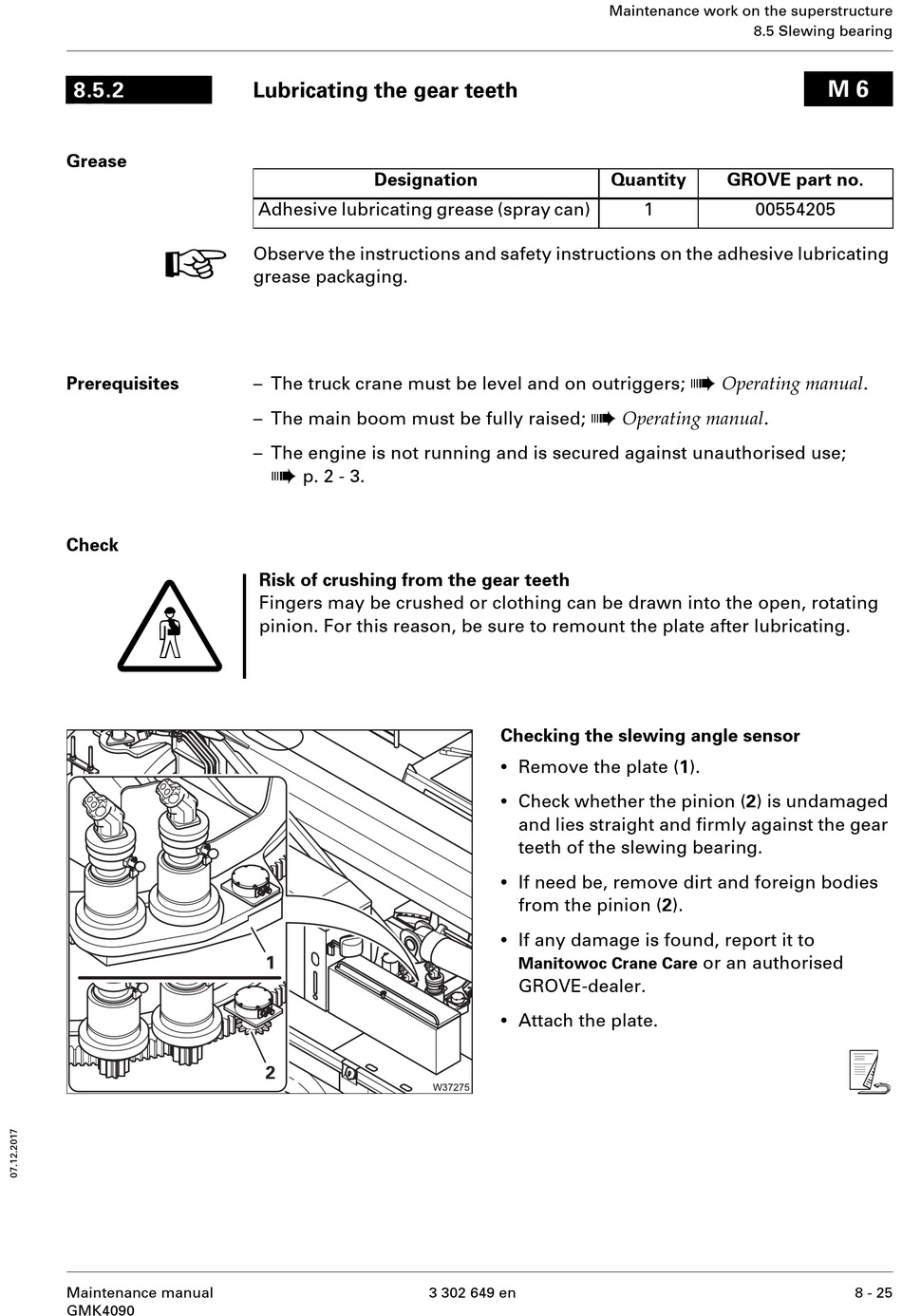 Maintenance work on the superstructure
8.5 Slewing bearing

8.5.2 Lubricating the gear teeth M 6

Grease

| Designation | Quantity | GROVE part no. |
|---|---|---|
| Adhesive lubricating grease (spray can) | 1 | 00554205 |

Observe the instructions and safety instructions on the adhesive lubricating grease packaging.

Prerequisites

– The truck crane must be level and on outriggers; ➠ Operating manual.

– The main boom must be fully raised; ➠ Operating manual.

– The engine is not running and is secured against unauthorised use; ➠ p. 2 - 3.

Check

Risk of crushing from the gear teeth
Fingers may be crushed or clothing can be drawn into the open, rotating pinion. For this reason, be sure to remount the plate after lubricating.

1

2

W37275

Checking the slewing angle sensor

• Remove the plate (1).

• Check whether the pinion (2) is undamaged and lies straight and firmly against the gear teeth of the slewing bearing.

• If need be, remove dirt and foreign bodies from the pinion (2).

• If any damage is found, report it to Manitowoc Crane Care or an authorised GROVE-dealer.

• Attach the plate.

07.12.2017

Maintenance manual
GMK4090

3 302 649 en

8 - 25